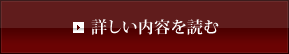 詳しい内容を読む